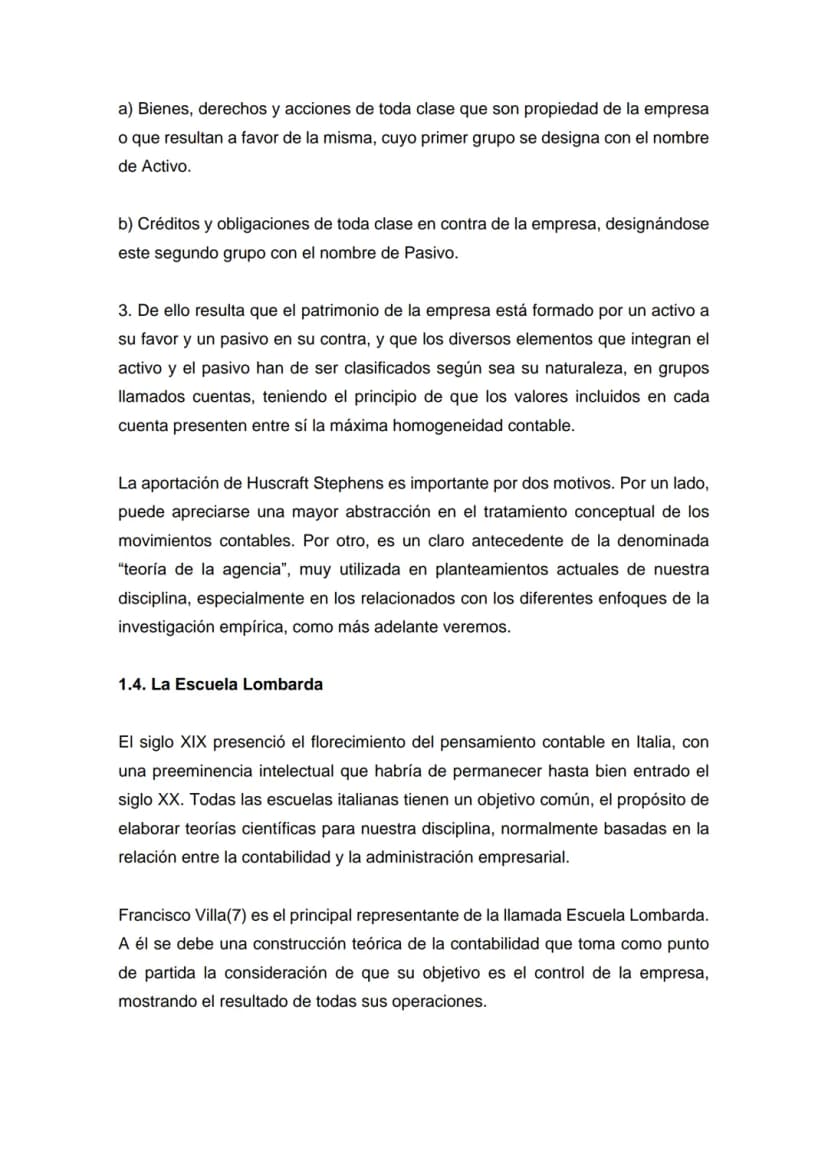 a) Bienes, derechos y acciones de toda clase que son propiedad de la empresa o que resultan a favor de la misma, cuyo primer grupo se designa con el nombre de Activo.

b) Créditos y obligaciones de toda clase en contra de la empresa, designándose este segundo grupo con el nombre de Pasivo.

3. De ello resulta que el patrimonio de la empresa está formado por un activo a su favor y un pasivo en su contra, y que los diversos elementos que integran el activo y el pasivo han de ser clasificados según sea su naturaleza, en grupos llamados cuentas, teniendo el principio de que los valores incluidos en cada cuenta presenten entre sí la máxima homogeneidad contable.

La aportación de Huscraft Stephens es importante por dos motivos. Por un lado, puede apreciarse una mayor abstracción en el tratamiento conceptual de los movimientos contables. Por otro, es un claro antecedente de la denominada "teoría de la agencia", muy utilizada en planteamientos actuales de nuestra disciplina, especialmente en los relacionados con los diferentes enfoques de la investigación empírica, como más adelante veremos.

1.4. La Escuela Lombarda

El siglo XIX presenció el florecimiento del pensamiento contable en Italia, con una preeminencia intelectual que habría de permanecer hasta bien entrado el siglo XX. Todas las escuelas italianas tienen un objetivo común, el propósito de elaborar teorías científicas para nuestra disciplina, normalmente basadas en la relación entre la contabilidad y la administración empresarial.

Francisco Villa(7) es el principal representante de la llamada Escuela Lombarda. A él se debe una construcción teórica de la contabilidad que toma como punto de partida la consideración de que su objetivo es el control de la empresa, mostrando el resultado de todas sus operaciones.